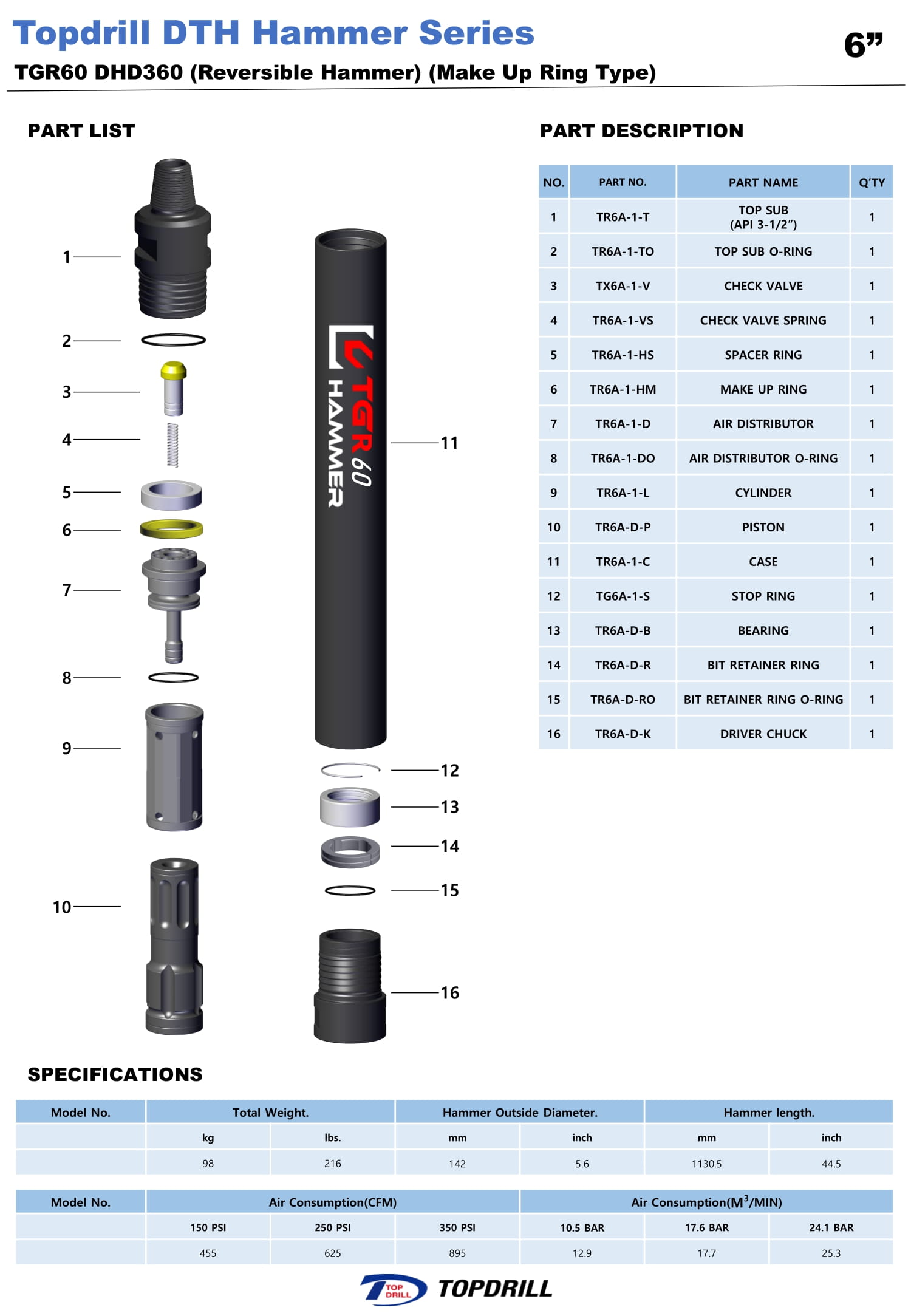 Topdrill DTH Hammer Series

6”

TGR60 DHD360 (Reversible Hammer) (Make Up Ring Type)

PART LIST

1
2
3
4
5
6
7
8
9
10

TGR 60
HAMMER

11
12
13
14
15
16

PART DESCRIPTION

| NO. | PART NO. | PART NAME | Q'TY |
|---|---|---|---|
| 1 | TR6A-1-T | TOP SUB (API 3-1/2”) | 1 |
| 2 | TR6A-1-TO | TOP SUB O-RING | 1 |
| 3 | TX6A-1-V | CHECK VALVE | 1 |
| 4 | TR6A-1-VS | CHECK VALVE SPRING | 1 |
| 5 | TR6A-1-HS | SPACER RING | 1 |
| 6 | TR6A-1-HM | MAKE UP RING | 1 |
| 7 | TR6A-1-D | AIR DISTRIBUTOR | 1 |
| 8 | TR6A-1-DO | AIR DISTRIBUTOR O-RING | 1 |
| 9 | TR6A-1-L | CYLINDER | 1 |
| 10 | TR6A-D-P | PISTON | 1 |
| 11 | TR6A-1-C | CASE | 1 |
| 12 | TG6A-1-S | STOP RING | 1 |
| 13 | TR6A-D-B | BEARING | 1 |
| 14 | TR6A-D-R | BIT RETAINER RING | 1 |
| 15 | TR6A-D-RO | BIT RETAINER RING O-RING | 1 |
| 16 | TR6A-D-K | DRIVER CHUCK | 1 |

SPECIFICATIONS

| Model No. | Total Weight. | | Hammer Outside Diameter. | | Hammer length. | |
|---|---|---|---|---|---|---|
| | kg | lbs. | mm | inch | mm | inch |
| | 98 | 216 | 142 | 5.6 | 1130.5 | 44.5 |

| Model No. | Air Consumption(CFM) | | | Air Consumption($M^3$/MIN) | | |
|---|---|---|---|---|---|---|
| | 150 PSI | 250 PSI | 350 PSI | 10.5 BAR | 17.6 BAR | 24.1 BAR |
| | 455 | 625 | 895 | 12.9 | 17.7 | 25.3 |

TOP DRILL TOPDRILL